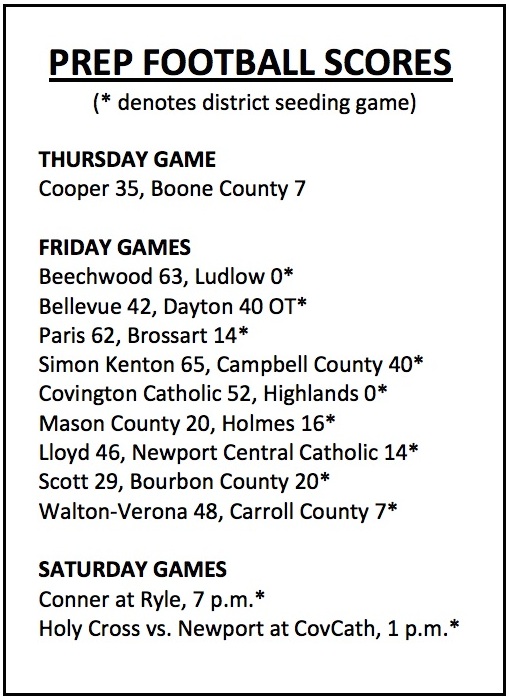 PREP FOOTBALL SCORES
(* denotes district seeding game)

THURSDAY GAME
Cooper 35, Boone County 7

FRIDAY GAMES
Beechwood 63, Ludlow 0*
Bellevue 42, Dayton 40 OT*
Paris 62, Brossart 14*
Simon Kenton 65, Campbell County 40*
Covington Catholic 52, Highlands 0*
Mason County 20, Holmes 16*
Lloyd 46, Newport Central Catholic 14*
Scott 29, Bourbon County 20*
Walton-Verona 48, Carroll County 7*

SATURDAY GAMES
Conner at Ryle, 7 p.m.*
Holy Cross vs. Newport at CovCath, 1 p.m.*